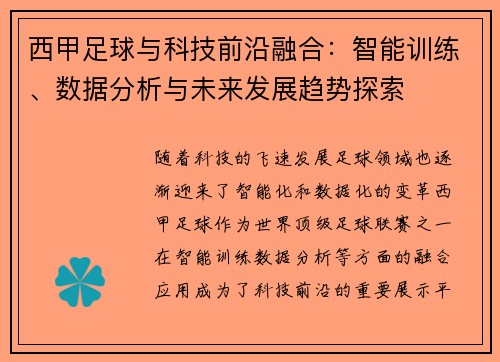 西甲足球与科技前沿融合：智能训练、数据分析与未来发展趋势探索

随着科技的飞速发展足球领域也逐渐迎来了智能化和数据化的变革西甲足球作为世界顶级足球联赛之一在智能训练数据分析等方面的融合应用成为了科技前沿的重要展示平